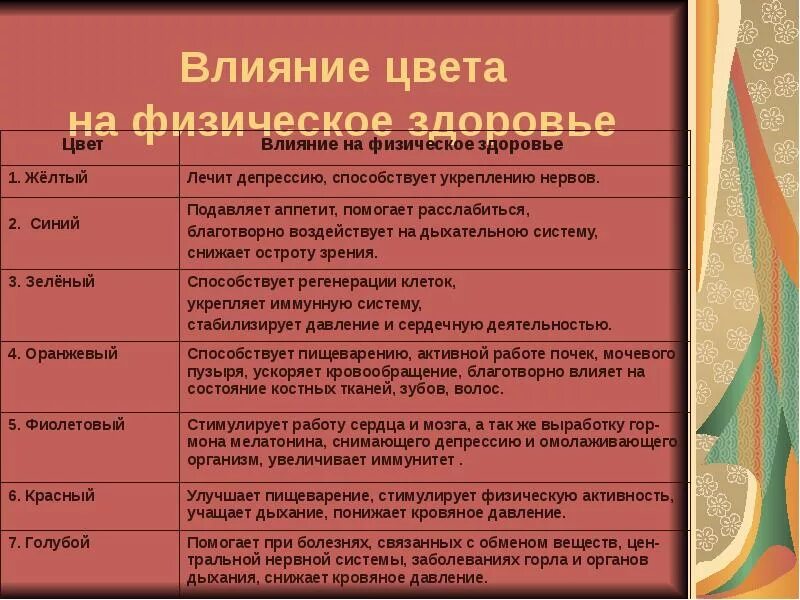 Влияние цвета на физическое здоровье

| Цвет | Влияние на физическое здоровье |
|---|---|
| 1. Жёлтый | Лечит депрессию, способствует укреплению нервов. |
| 2. Синий | Подавляет аппетит, помогает расслабиться, благотворно воздействует на дыхательною систему, снижает остроту зрения. |
| 3. Зелёный | Способствует регенерации клеток, укрепляет иммунную систему, стабилизирует давление и сердечную деятельностью. |
| 4. Оранжевый | Способствует пищеварению, активной работе почек, мочевого пузыря, ускоряет кровообращение, благотворно влияет на состояние костных тканей, зубов, волос. |
| 5. Фиолетовый | Стимулирует работу сердца и мозга, а так же выработку гормона мелатонина, снимающего депрессию и омолаживающего организм, увеличивает иммунитет . |
| 6. Красный | Улучшает пищеварение, стимулирует физическую активность, учащает дыхание, понижает кровяное давление. |
| 7. Голубой | Помогает при болезнях, связанных с обменом веществ, центральной нервной системы, заболеваниях горла и органов дыхания, снижает кровяное давление. |